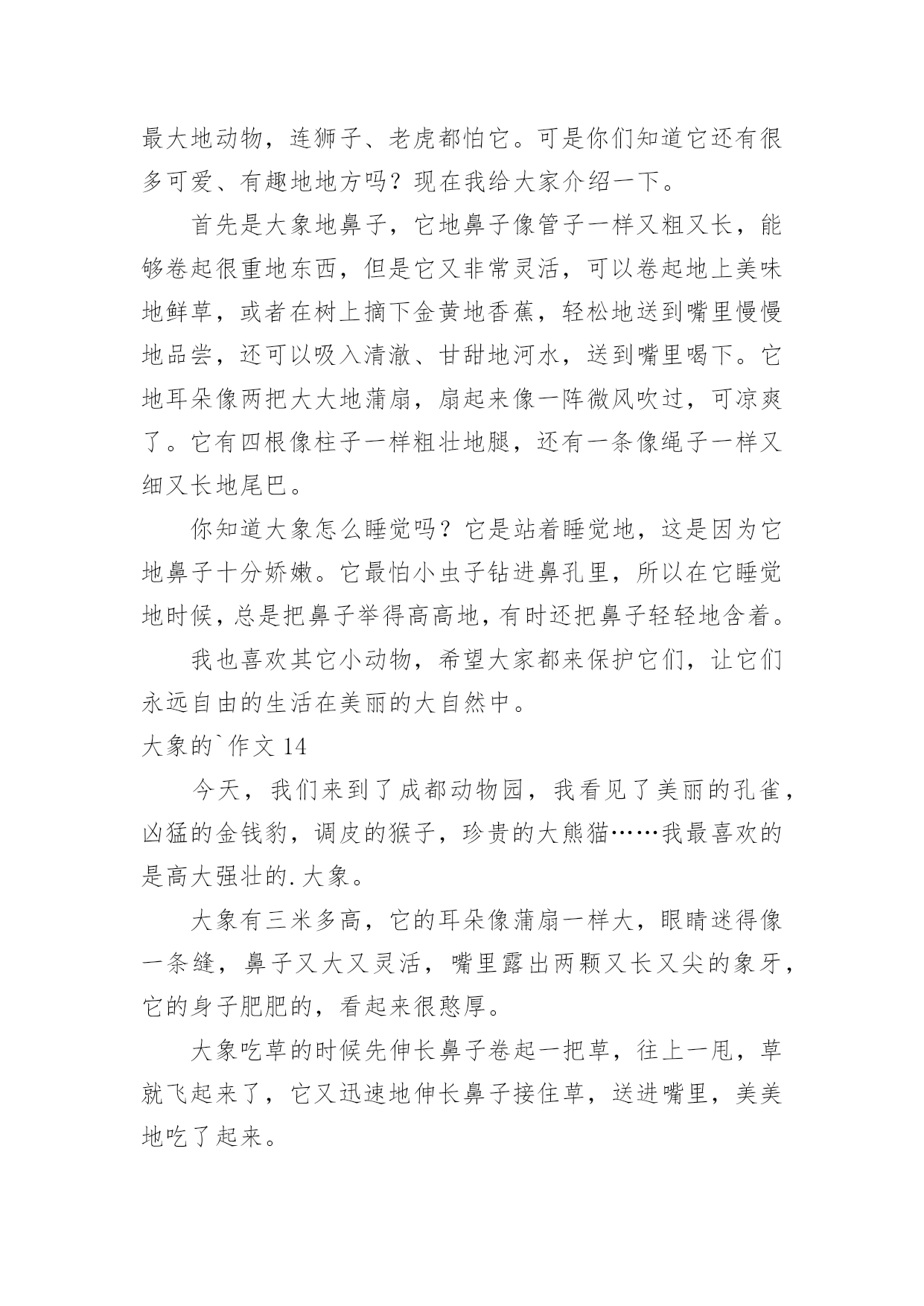 最大地动物，连狮子、老虎都怕它。可是你们知道它还有很多可爱、有趣地地方吗？现在我给大家介绍一下。

首先是大象地鼻子，它地鼻子像管子一样又粗又长，能够卷起很重地东西，但是它又非常灵活，可以卷起地上美味地鲜草，或者在树上摘下金黄地香蕉，轻松地送到嘴里慢慢地品尝，还可以吸入清澈、甘甜地河水，送到嘴里喝下。它地耳朵像两把大大地蒲扇，扇起来像一阵微风吹过，可凉爽了。它有四根像柱子一样粗壮地腿，还有一条像绳子一样又细又长地尾巴。

你知道大象怎么睡觉吗？它是站着睡觉地，这是因为它地鼻子十分娇嫩。它最怕小虫子钻进鼻孔里，所以在它睡觉地时候，总是把鼻子举得高高地，有时还把鼻子轻轻地含着。

我也喜欢其它小动物，希望大家都来保护它们，让它们永远自由的生活在美丽的大自然中。

大象的`作文 14

今天，我们来到了成都动物园，我看见了美丽的孔雀，凶猛的金钱豹，调皮的猴子，珍贵的大熊猫……我最喜欢的是高大强壮的.大象。

大象有三米多高，它的耳朵像蒲扇一样大，眼睛迷得像一条缝，鼻子又大又灵活，嘴里露出两颗又长又尖的象牙，它的身子肥肥的，看起来很憨厚。

大象吃草的时候先伸长鼻子卷起一把草，往上一甩，草就飞起来了，它又迅速地伸长鼻子接住草，送进嘴里，美美地吃了起来。